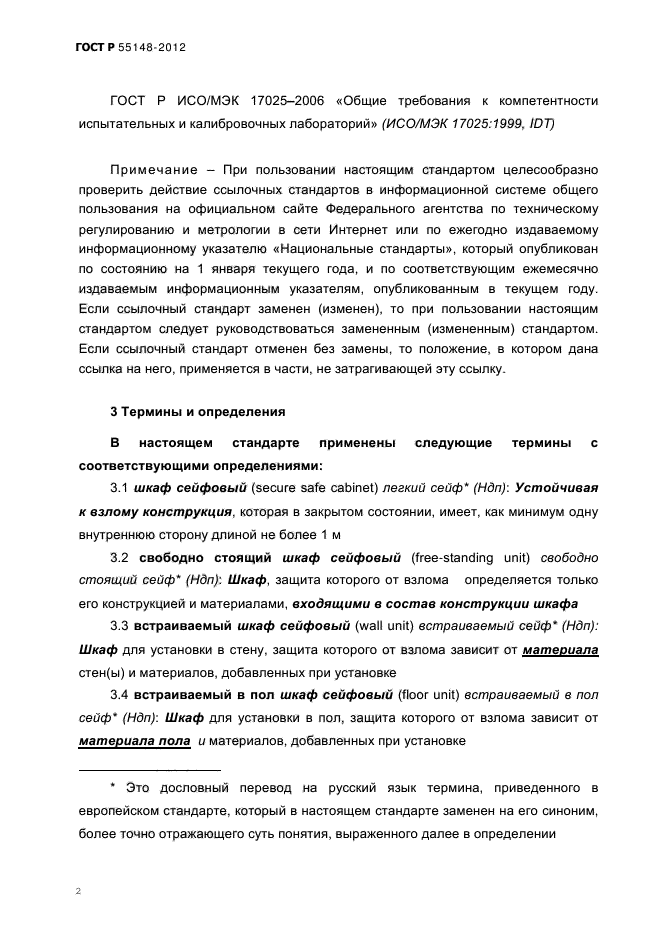 ГОСТ Р 55148-2012

ГОСТ Р ИСО/МЭК 17025–2006 «Общие требования к компетентности испытательных и калибровочных лабораторий» (ИСО/МЭК 17025:1999, IDT)

Примечание – При пользовании настоящим стандартом целесообразно проверить действие ссылочных стандартов в информационной системе общего пользования на официальном сайте Федерального агентства по техническому регулированию и метрологии в сети Интернет или по ежегодно издаваемому информационному указателю «Национальные стандарты», который опубликован по состоянию на 1 января текущего года, и по соответствующим ежемесячно издаваемым информационным указателям, опубликованным в текущем году. Если ссылочный стандарт заменен (изменен), то при пользовании настоящим стандартом следует руководствоваться замененным (измененным) стандартом. Если ссылочный стандарт отменен без замены, то положение, в котором дана ссылка на него, применяется в части, не затрагивающей эту ссылку.

3 Термины и определения

В настоящем стандарте применены следующие термины с соответствующими определениями:

3.1 шкаф сейфовый (secure safe cabinet) легкий сейф* (Ндп): Устойчивая к взлому конструкция, которая в закрытом состоянии, имеет, как минимум одну внутреннюю сторону длиной не более 1 м

3.2 свободно стоящий шкаф сейфовый (free-standing unit) свободно стоящий сейф* (Ндп): Шкаф, защита которого от взлома определяется только его конструкцией и материалами, входящими в состав конструкции шкафа

3.3 встраиваемый шкаф сейфовый (wall unit) встраиваемый сейф* (Ндп): Шкаф для установки в стену, защита которого от взлома зависит от материала стен(ы) и материалов, добавленных при установке

3.4 встраиваемый в пол шкаф сейфовый (floor unit) встраиваемый в пол сейф* (Ндп): Шкаф для установки в пол, защита которого от взлома зависит от материала пола и материалов, добавленных при установке

* Это дословный перевод на русский язык термина, приведенного в европейском стандарте, который в настоящем стандарте заменен на его синоним, более точно отражающего суть понятия, выраженного далее в определении

2